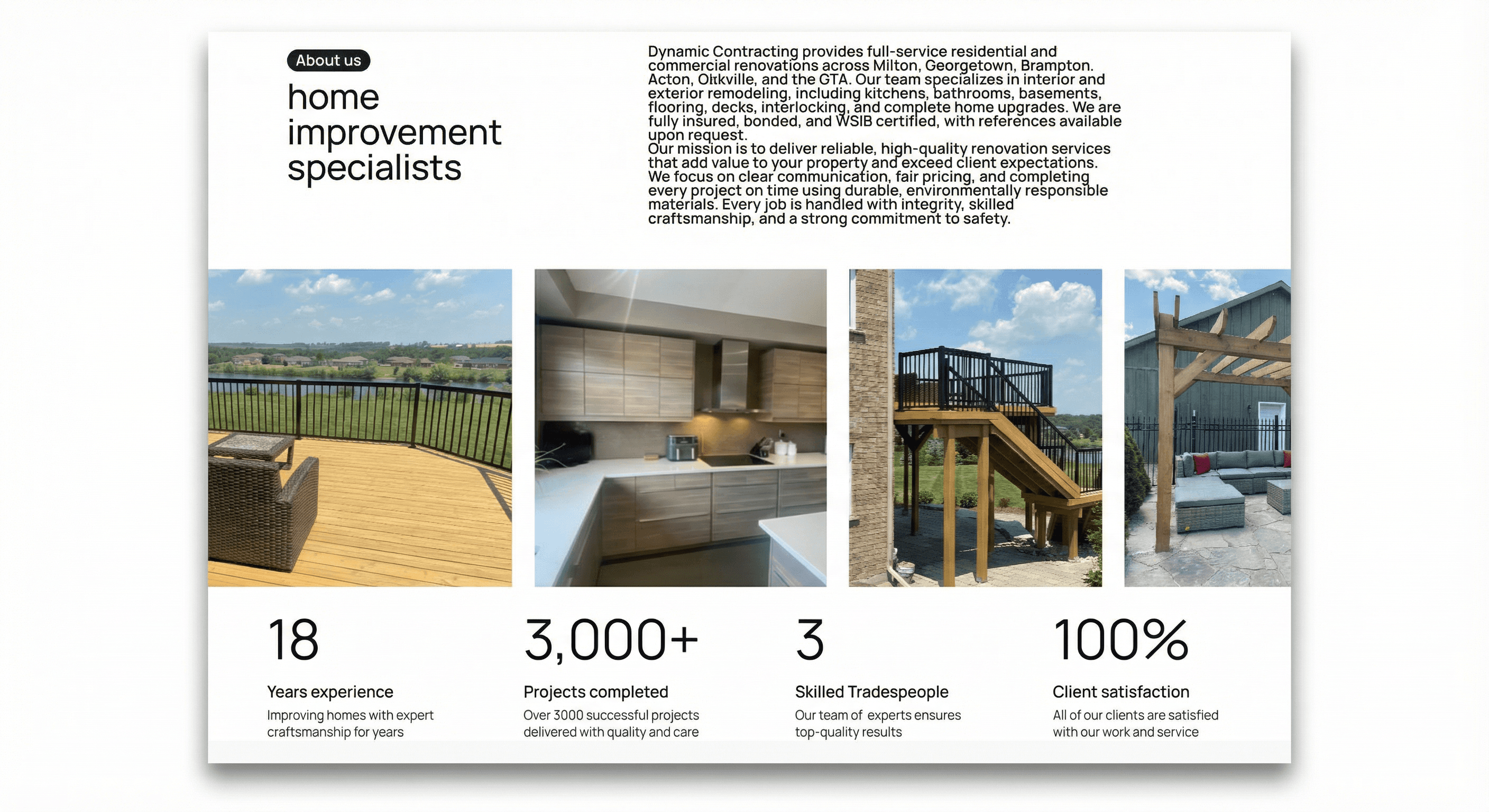 About us

home improvement specialists

Dynamic Contracting provides full-service residential and commercial renovations across Milton, Georgetown, Brampton. Acton, Oakville, and the GTA. Our team specializes in interior and exterior remodeling, including kitchens, bathrooms, basements, flooring, decks, interlocking, and complete home upgrades. We are fully insured, bonded, and WSIB certified, with references available upon request.
Our mission is to deliver reliable, high-quality renovation services that add value to your property and exceed client expectations. We focus on clear communication, fair pricing, and completing every project on time using durable, environmentally responsible materials. Every job is handled with integrity, skilled craftsmanship, and a strong commitment to safety.

18

Years experience

Improving homes with expert craftsmanship for years

3,000+

Projects completed

Over 3000 successful projects delivered with quality and care

3

Skilled Tradespeople

Our team of experts ensures top-quality results

100%

Client satisfaction

All of our clients are satisfied with our work and service